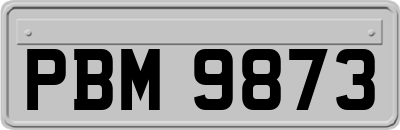 PBM 9873